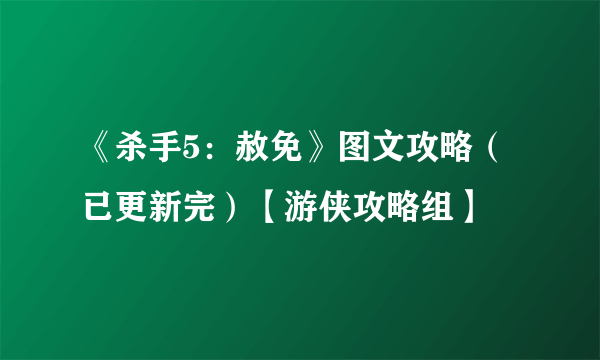 《杀手5：赦免》图文攻略（已更新完）【游侠攻略组】